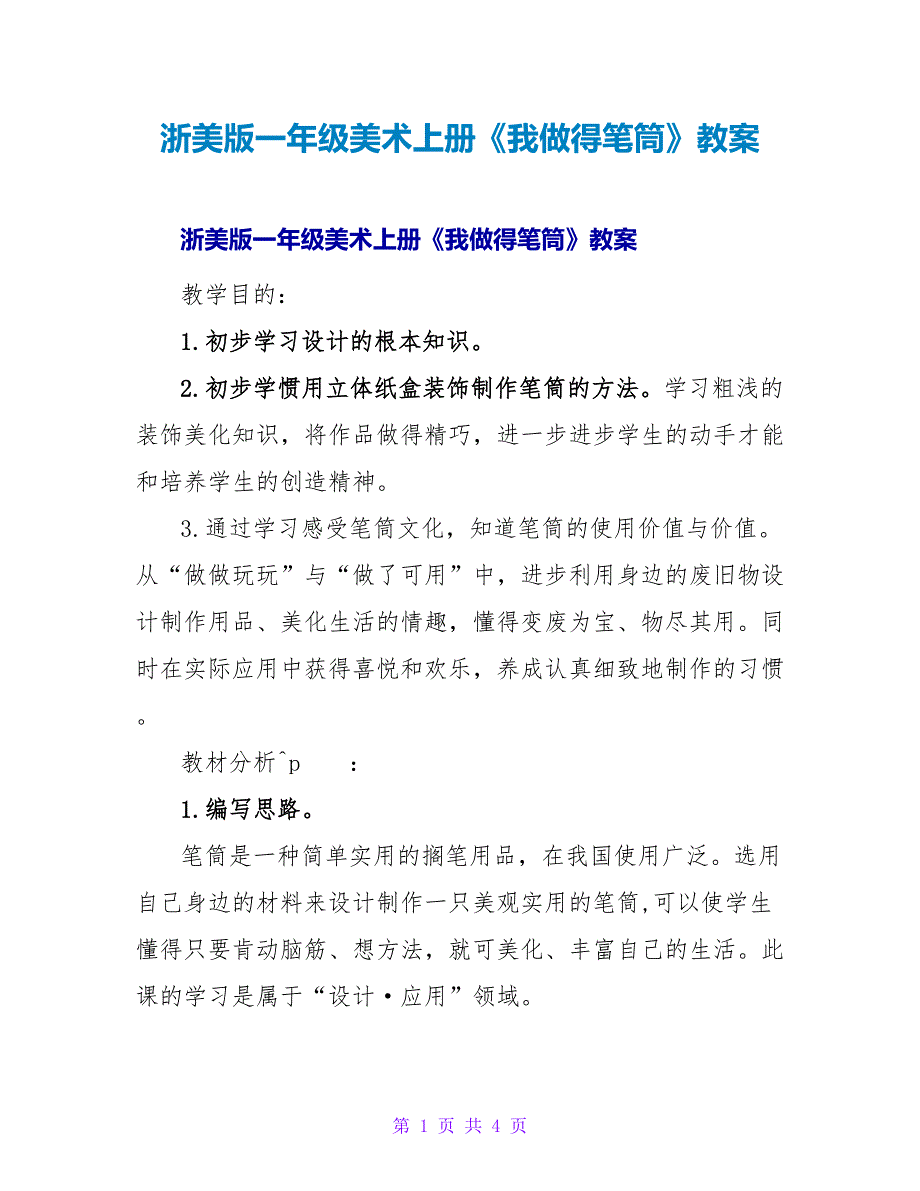 浙美版一年级美术上册《我做得笔筒》教案

浙美版一年级美术上册《我做得笔筒》教案

教学目的：

1.初步学习设计的根本知识。

2.初步学惯用立体纸盒装饰制作笔筒的方法。学习粗浅的装饰美化知识，将作品做得精巧，进一步进步学生的动手才能和培养学生的创造精神。

3.通过学习感受笔筒文化，知道笔筒的使用价值与价值。从“做做玩玩”与“做了可用”中，进步利用身边的废旧物设计制作用品、美化生活的情趣，懂得变废为宝、物尽其用。同时在实际应用中获得喜悦和欢乐，养成认真细致地制作的习惯。

教材分析^p　　：

1.编写思路。

笔筒是一种简单实用的搁笔用品，在我国使用广泛。选用自己身边的材料来设计制作一只美观实用的笔筒,可以使学生懂得只要肯动脑筋、想方法，就可美化、丰富自己的生活。此课的学习是属于“设计·应用”领域。

第 1 页 共 4 页